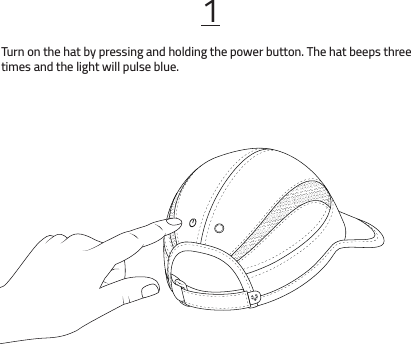 1

Turn on the hat by pressing and holding the power button. The hat beeps three times and the light will pulse blue.